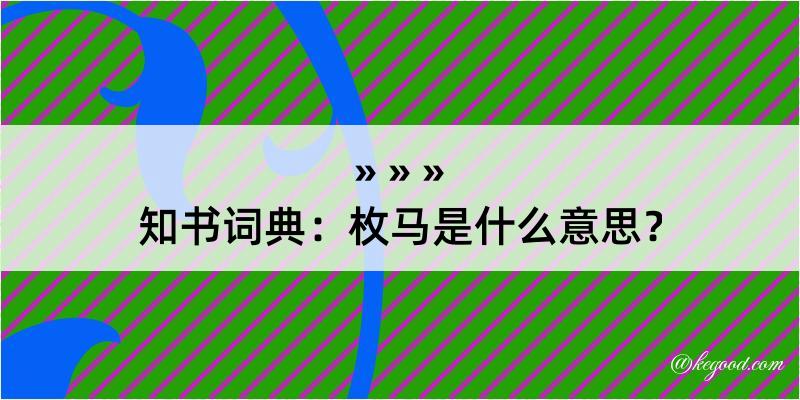 » » »
知书词典：枚马是什么意思？
@kegood.com